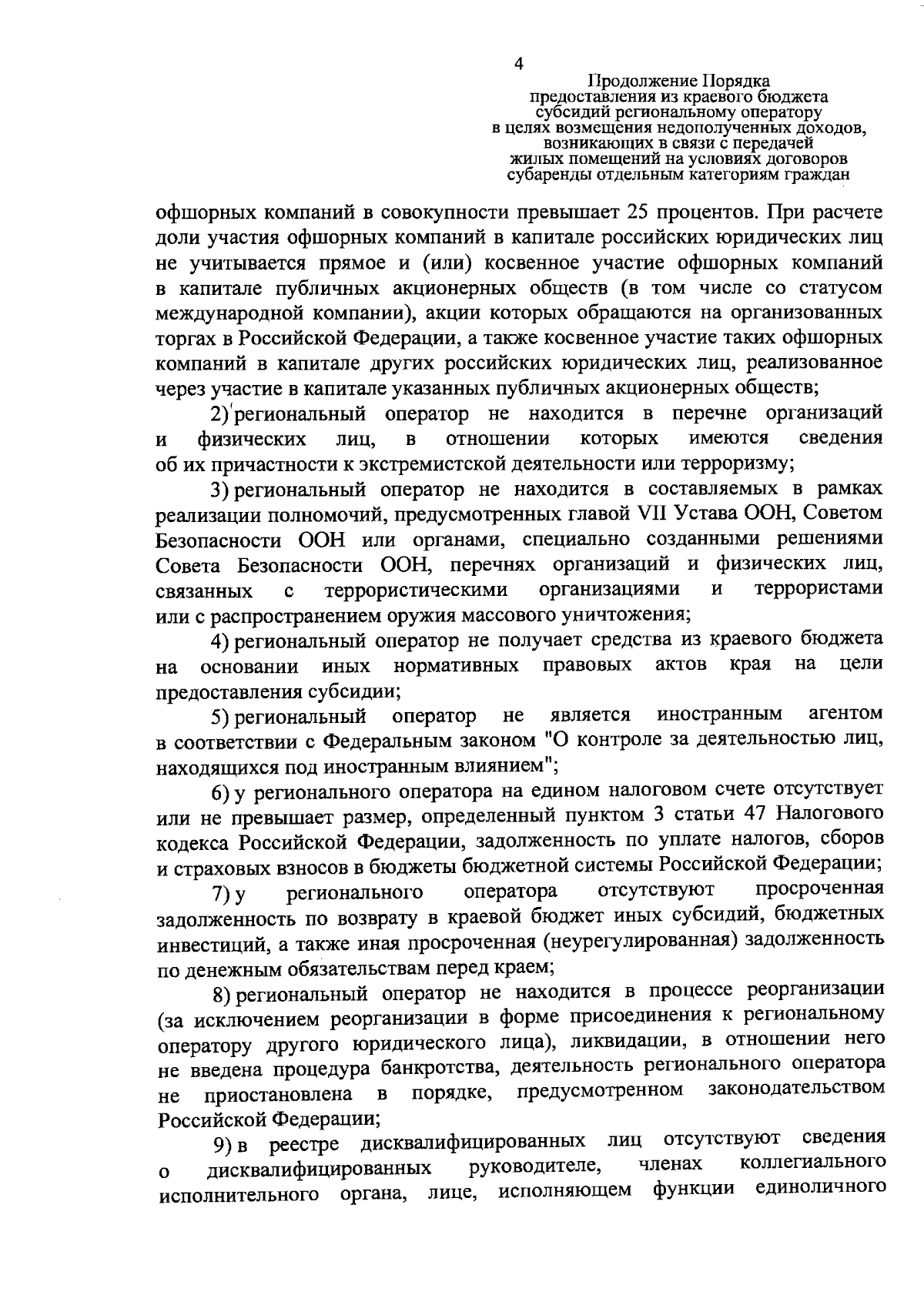 4

Продолжение Порядка предоставления из краевого бюджета субсидий региональному оператору в целях возмещения недополученных доходов, возникающих в связи с передачей жилых помещений на условиях договоров субаренды отдельным категориям граждан

офшорных компаний в совокупности превышает 25 процентов. При расчете доли участия офшорных компаний в капитале российских юридических лиц не учитывается прямое и (или) косвенное участие офшорных компаний в капитале публичных акционерных обществ (в том числе со статусом международной компании), акции которых обращаются на организованных торгах в Российской Федерации, а также косвенное участие таких офшорных компаний в капитале других российских юридических лиц, реализованное через участие в капитале указанных публичных акционерных обществ;

2) региональный оператор не находится в перечне организаций и физических лиц, в отношении которых имеются сведения об их причастности к экстремистской деятельности или терроризму;

3) региональный оператор не находится в составляемых в рамках реализации полномочий, предусмотренных главой VII Устава ООН, Советом Безопасности ООН или органами, специально созданными решениями Совета Безопасности ООН, перечнях организаций и физических лиц, связанных с террористическими организациями и террористами или с распространением оружия массового уничтожения;

4) региональный оператор не получает средства из краевого бюджета на основании иных нормативных правовых актов края на цели предоставления субсидии;

5) региональный оператор не является иностранным агентом в соответствии с Федеральным законом "О контроле за деятельностью лиц, находящихся под иностранным влиянием";

6) у регионального оператора на едином налоговом счете отсутствует или не превышает размер, определенный пунктом 3 статьи 47 Налогового кодекса Российской Федерации, задолженность по уплате налогов, сборов и страховых взносов в бюджеты бюджетной системы Российской Федерации;

7) у регионального оператора отсутствуют просроченная задолженность по возврату в краевой бюджет иных субсидий, бюджетных инвестиций, а также иная просроченная (неурегулированная) задолженность по денежным обязательствам перед краем;

8) региональный оператор не находится в процессе реорганизации (за исключением реорганизации в форме присоединения к региональному оператору другого юридического лица), ликвидации, в отношении него не введена процедура банкротства, деятельность регионального оператора не приостановлена в порядке, предусмотренном законодательством Российской Федерации;

9) в реестре дисквалифицированных лиц отсутствуют сведения о дисквалифицированных руководителе, членах коллегиального исполнительного органа, лице, исполняющем функции единоличного